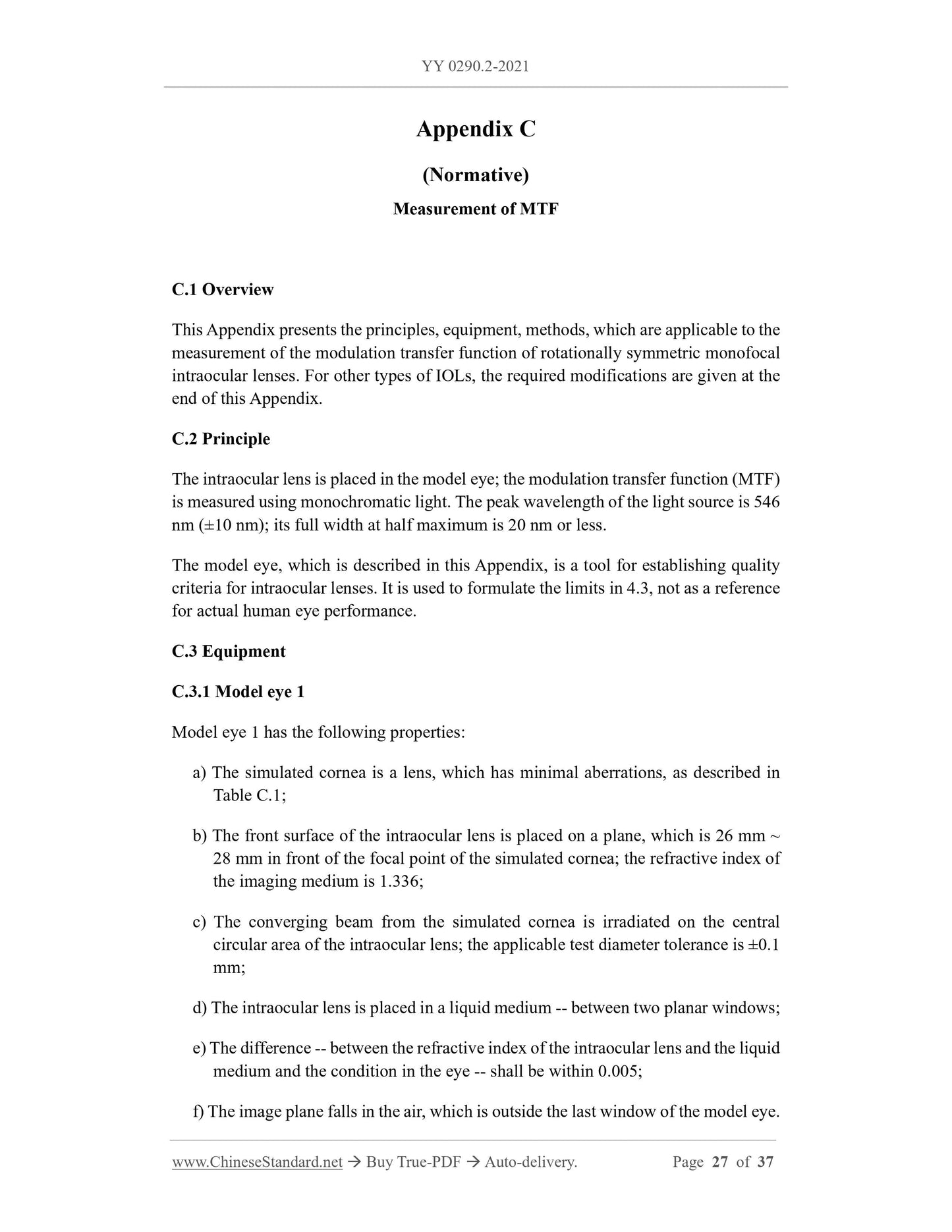 YY 0290.2-2021

Appendix C

(Normative)

Measurement of MTF

C.1 Overview

This Appendix presents the principles, equipment, methods, which are applicable to the measurement of the modulation transfer function of rotationally symmetric monofocal intraocular lenses. For other types of IOLs, the required modifications are given at the end of this Appendix.

C.2 Principle

The intraocular lens is placed in the model eye; the modulation transfer function (MTF) is measured using monochromatic light. The peak wavelength of the light source is 546 nm (±10 nm); its full width at half maximum is 20 nm or less.

The model eye, which is described in this Appendix, is a tool for establishing quality criteria for intraocular lenses. It is used to formulate the limits in 4.3, not as a reference for actual human eye performance.

C.3 Equipment

C.3.1 Model eye 1

Model eye 1 has the following properties:

a) The simulated cornea is a lens, which has minimal aberrations, as described in Table C.1;

b) The front surface of the intraocular lens is placed on a plane, which is 26 mm ~ 28 mm in front of the focal point of the simulated cornea; the refractive index of the imaging medium is 1.336;

c) The converging beam from the simulated cornea is irradiated on the central circular area of the intraocular lens; the applicable test diameter tolerance is ±0.1 mm;

d) The intraocular lens is placed in a liquid medium -- between two planar windows;

e) The difference -- between the refractive index of the intraocular lens and the liquid medium and the condition in the eye -- shall be within 0.005;

f) The image plane falls in the air, which is outside the last window of the model eye.

www.ChineseStandard.net → Buy True-PDF → Auto-delivery. Page 27 of 37